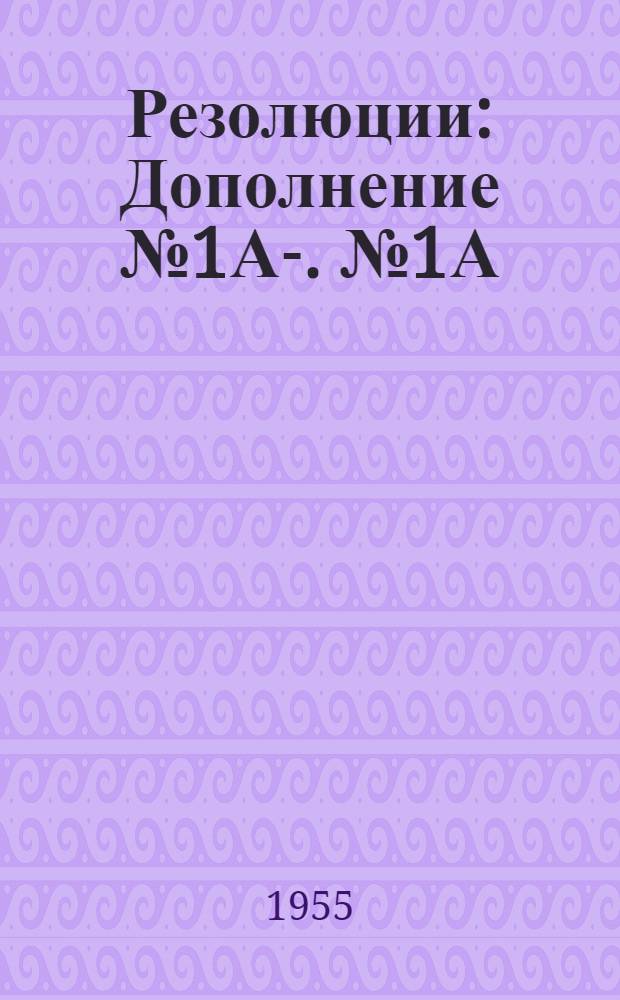 Резолюции: Дополнение №1А-. №1А

1955